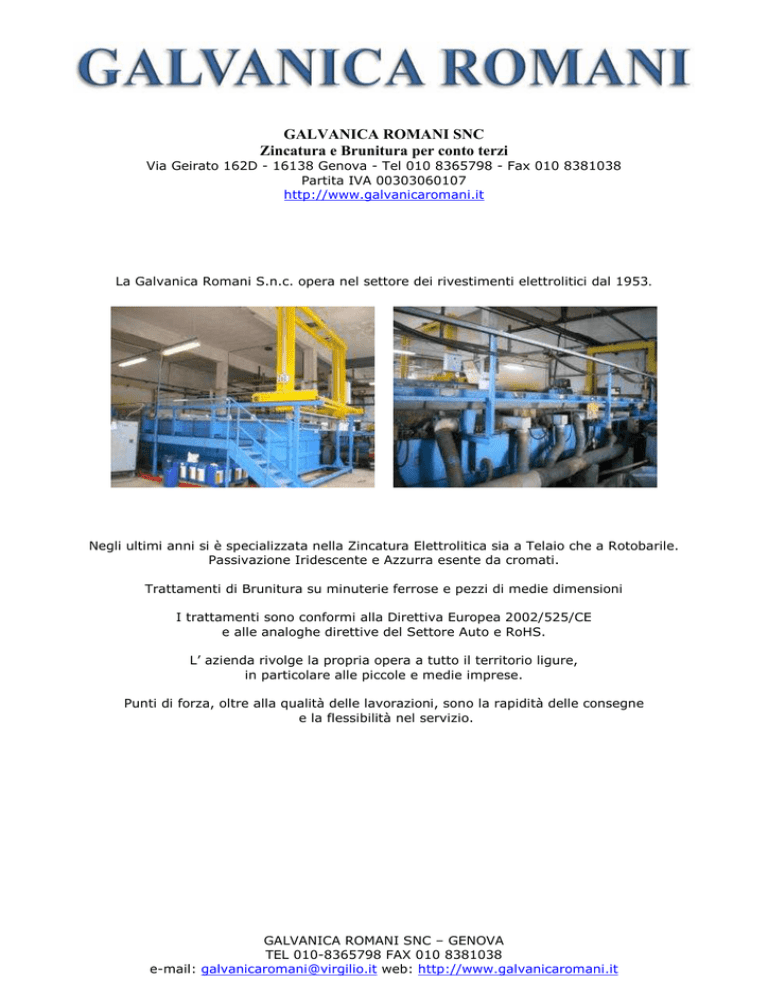 GALVANICA ROMANI

GALVANICA ROMANI SNC
Zincatura e Brunitura per conto terzi
Via Geirato 162D - 16138 Genova - Tel 010 8365798 - Fax 010 8381038
Partita IVA 00303060107
http://www.galvanicaromani.it

La Galvanica Romani S.n.c. opera nel settore dei rivestimenti elettrolitici dal 1953.

Negli ultimi anni si è specializzata nella Zincatura Elettrolitica sia a Telaio che a Rotobarile. Passivazione Iridescente e Azzurra esente da cromati.

Trattamenti di Brunitura su minuterie ferrose e pezzi di medie dimensioni

I trattamenti sono conformi alla Direttiva Europea 2002/525/CE e alle analoghe direttive del Settore Auto e RoHS.

L' azienda rivolge la propria opera a tutto il territorio ligure, in particolare alle piccole e medie imprese.

Punti di forza, oltre alla qualità delle lavorazioni, sono la rapidità delle consegne e la flessibilità nel servizio.

GALVANICA ROMANI SNC – GENOVA
TEL 010-8365798 FAX 010 8381038
e-mail: galvanicaromani@virgilio.it web: http://www.galvanicaromani.it